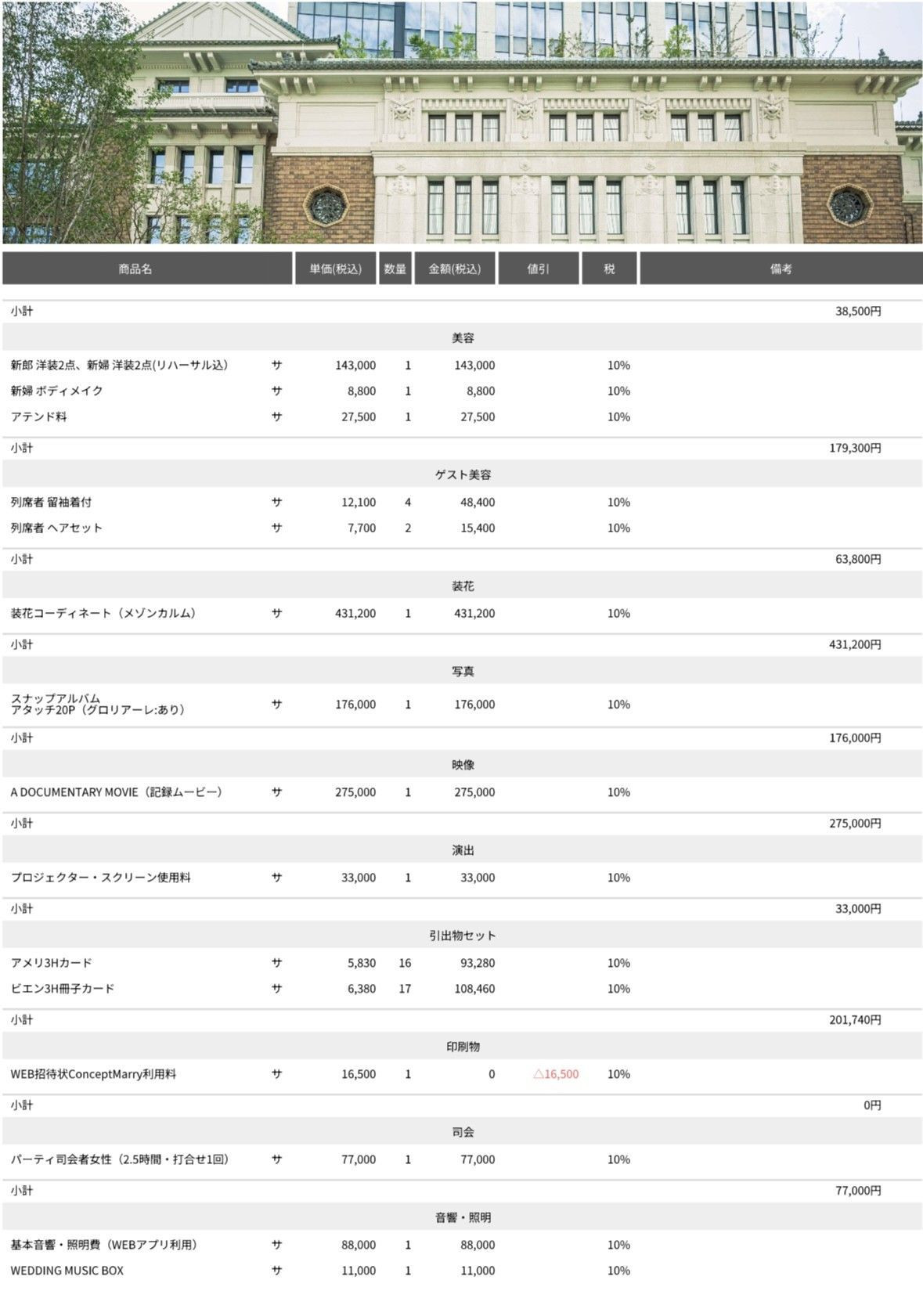 | 商品名 | | 単価(税込) | 数量 | 金額(税込) | 値引 | 税 | 備考 |
|---|---|---|---|---|---|---|---|
| 小計 | | | | | | | 38,500円 |
| 美容 | | | | | | | |
| 新郎 洋装2点、新婦 洋装2点(リハーサル込) | サ | 143,000 | 1 | 143,000 | | 10% | |
| 新婦 ボディメイク | サ | 8,800 | 1 | 8,800 | | 10% | |
| アテンド料 | サ | 27,500 | 1 | 27,500 | | 10% | |
| 小計 | | | | | | | 179,300円 |
| ゲスト美容 | | | | | | | |
| 列席者 留袖着付 | サ | 12,100 | 4 | 48,400 | | 10% | |
| 列席者 ヘアセット | サ | 7,700 | 2 | 15,400 | | 10% | |
| 小計 | | | | | | | 63,800円 |
| 装花 | | | | | | | |
| 装花コーディネート（メゾンカルム） | サ | 431,200 | 1 | 431,200 | | 10% | |
| 小計 | | | | | | | 431,200円 |
| 写真 | | | | | | | |
| スナップアルバム アタッチ20P（グロリアーレ:あり） | サ | 176,000 | 1 | 176,000 | | 10% | |
| 小計 | | | | | | | 176,000円 |
| 映像 | | | | | | | |
| A DOCUMENTARY MOVIE（記録ムービー） | サ | 275,000 | 1 | 275,000 | | 10% | |
| 小計 | | | | | | | 275,000円 |
| 演出 | | | | | | | |
| プロジェクター・スクリーン使用料 | サ | 33,000 | 1 | 33,000 | | 10% | |
| 小計 | | | | | | | 33,000円 |
| 引出物セット | | | | | | | |
| アメリ3Hカード | サ | 5,830 | 16 | 93,280 | | 10% | |
| ビエン3H冊子カード | サ | 6,380 | 17 | 108,460 | | 10% | |
| 小計 | | | | | | | 201,740円 |
| 印刷物 | | | | | | | |
| WEB招待状ConceptMarry利用料 | サ | 16,500 | 1 | 0 | △16,500 | 10% | |
| 小計 | | | | | | | 0円 |
| 司会 | | | | | | | |
| パーティ司会者女性（2.5時間・打合せ1回） | サ | 77,000 | 1 | 77,000 | | 10% | |
| 小計 | | | | | | | 77,000円 |
| 音響・照明 | | | | | | | |
| 基本音響・照明費（WEBアプリ利用） | サ | 88,000 | 1 | 88,000 | | 10% | |
| WEDDING MUSIC BOX | サ | 11,000 | 1 | 11,000 | | 10% | |